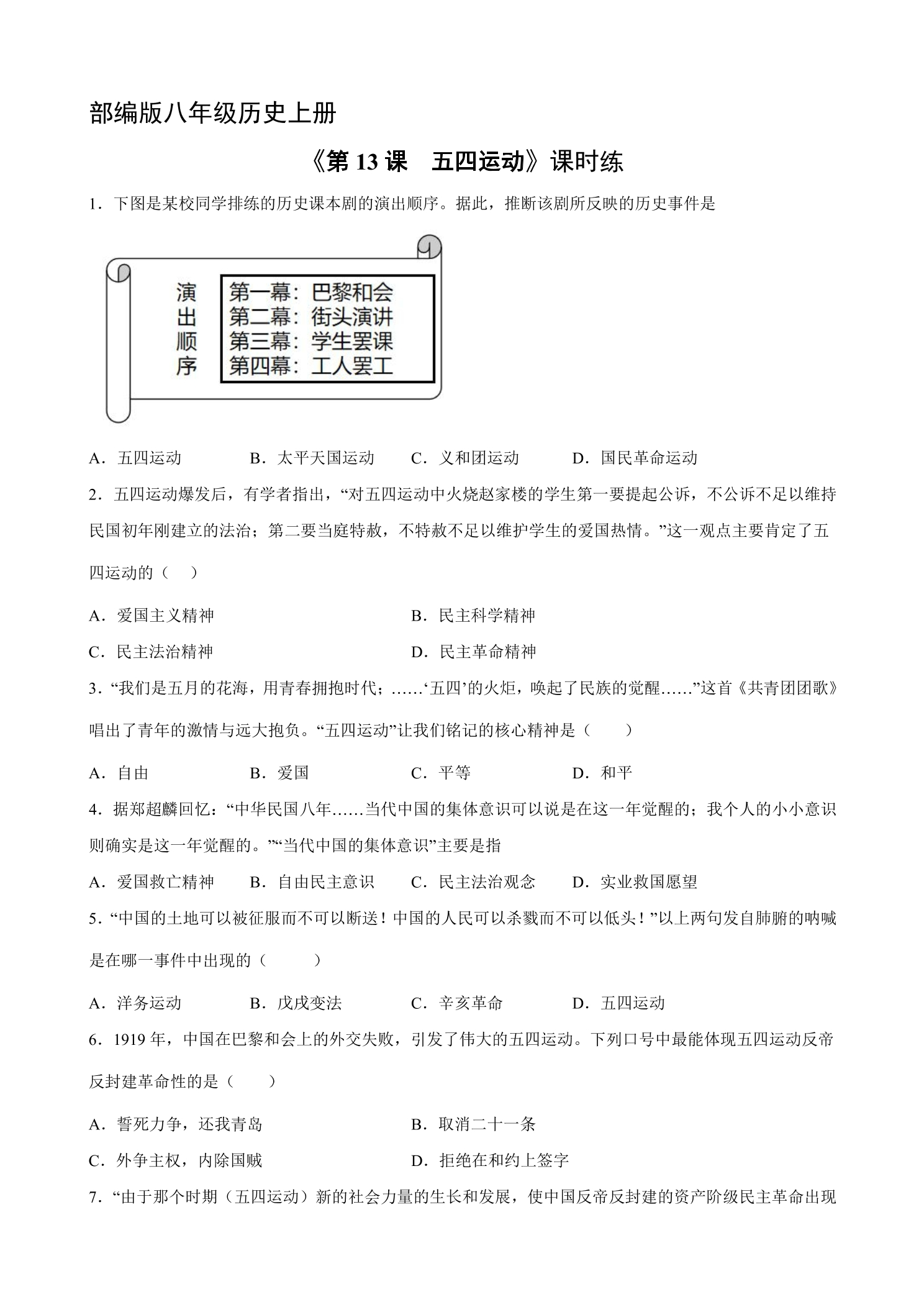 部编版八年级历史上册

《第13课 五四运动》课时练

1．下图是某校同学排练的历史课本剧的演出顺序。据此，推断该剧所反映的历史事件是

演出顺序

第一幕：巴黎和会
第二幕：街头演讲
第三幕：学生罢课
第四幕：工人罢工

A．五四运动 B．太平天国运动 C．义和团运动 D．国民革命运动

2．五四运动爆发后，有学者指出，“对五四运动中火烧赵家楼的学生第一要提起公诉，不公诉不足以维持民国初年刚建立的法治；第二要当庭特赦，不特赦不足以维护学生的爱国热情。”这一观点主要肯定了五四运动的（ ）

A．爱国主义精神 B．民主科学精神

C．民主法治精神 D．民主革命精神

3．“我们是五月的花海，用青春拥抱时代；……‘五四’的火炬，唤起了民族的觉醒……”这首《共青团团歌》唱出了青年的激情与远大抱负。“五四运动”让我们铭记的核心精神是（ ）

A．自由 B．爱国 C．平等 D．和平

4．据郑超麟回忆：“中华民国八年……当代中国的集体意识可以说是在这一年觉醒的；我个人的小小意识则确实是这一年觉醒的。”“当代中国的集体意识”主要是指

A．爱国救亡精神 B．自由民主意识 C．民主法治观念 D．实业救国愿望

5．“中国的土地可以被征服而不可以断送！中国的人民可以杀戮而不可以低头！”以上两句发自肺腑的呐喊是在哪一事件中出现的（ ）

A．洋务运动 B．戊戌变法 C．辛亥革命 D．五四运动

6．1919年，中国在巴黎和会上的外交失败，引发了伟大的五四运动。下列口号中最能体现五四运动反帝反封建革命性的是（ ）

A．誓死力争，还我青岛 B．取消二十一条

C．外争主权，内除国贼 D．拒绝在和约上签字

7．“由于那个时期（五四运动）新的社会力量的生长和发展，使中国反帝反封建的资产阶级民主革命出现